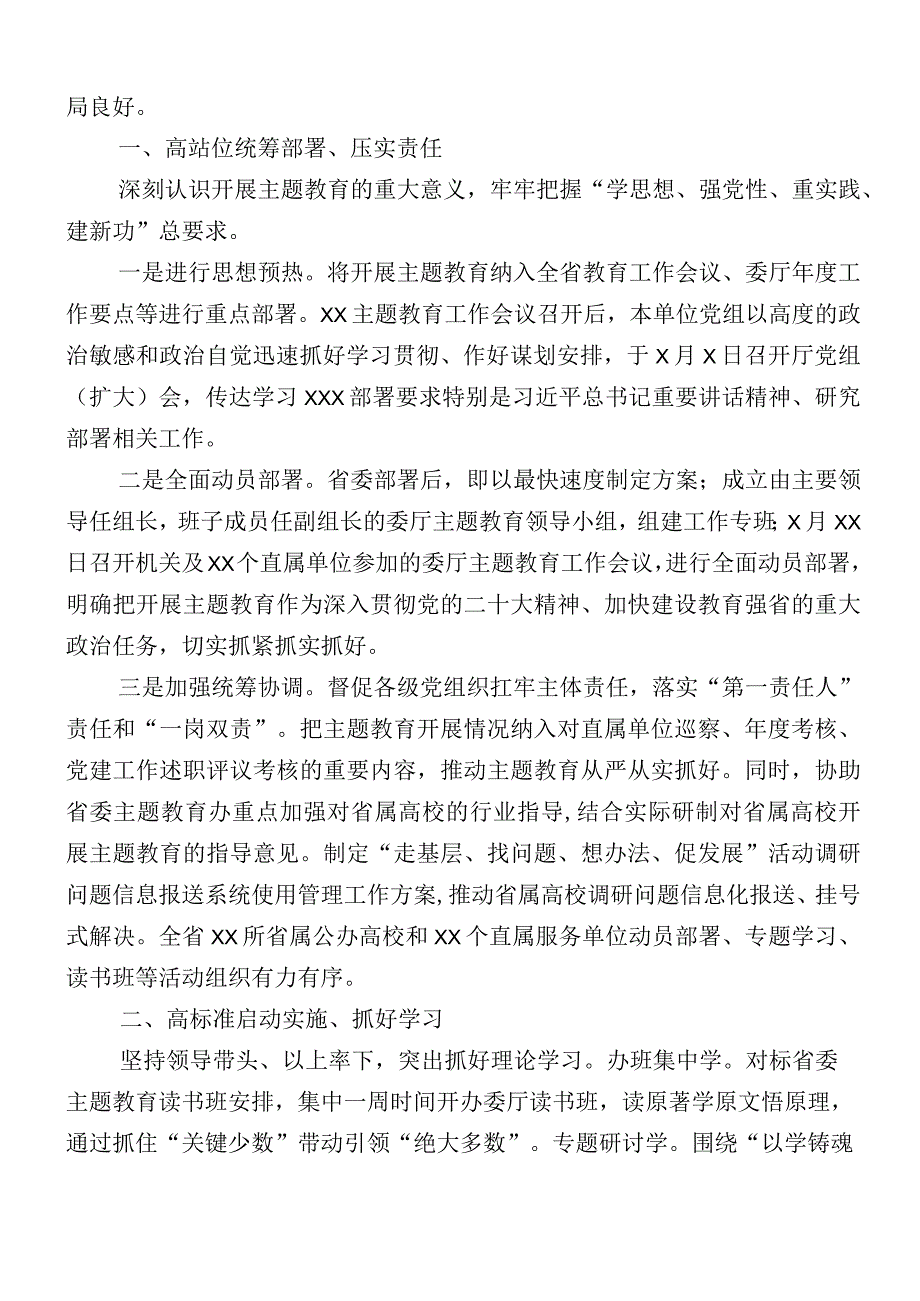 局良好。

一、高站位统筹部署、压实责任

深刻认识开展主题教育的重大意义，牢牢把握“学思想、强党性、重实践、建新功”总要求。

一是进行思想预热。将开展主题教育纳入全省教育工作会议、委厅年度工作要点等进行重点部署。XX主题教育工作会议召开后，本单位党组以高度的政治敏感和政治自觉迅速抓好学习贯彻、作好谋划安排，于X月X日召开厅党组（扩大）会，传达学习XXX部署要求特别是习近平总书记重要讲话精神、研究部署相关工作。

二是全面动员部署。省委部署后，即以最快速度制定方案；成立由主要领导任组长，班子成员任副组长的委厅主题教育领导小组，组建工作专班；X月XX日召开机关及XX个直属单位参加的委厅主题教育工作会议，进行全面动员部署，明确把开展主题教育作为深入贯彻党的二十大精神、加快建设教育强省的重大政治任务，切实抓紧抓实抓好。

三是加强统筹协调。督促各级党组织扛牢主体责任，落实“第一责任人”责任和“一岗双责”。把主题教育开展情况纳入对直属单位巡察、年度考核、党建工作述职评议考核的重要内容，推动主题教育从严从实抓好。同时，协助省委主题教育办重点加强对省属高校的行业指导，结合实际研制对省属高校开展主题教育的指导意见。制定“走基层、找问题、想办法、促发展”活动调研问题信息报送系统使用管理工作方案，推动省属高校调研问题信息化报送、挂号式解决。全省XX所省属公办高校和XX个直属服务单位动员部署、专题学习、读书班等活动组织有力有序。

二、高标准启动实施、抓好学习

坚持领导带头、以上率下，突出抓好理论学习。办班集中学。对标省委主题教育读书班安排，集中一周时间开办委厅读书班，读原著学原文悟原理，通过抓住“关键少数”带动引领“绝大多数”。专题研讨学。围绕“以学铸魂